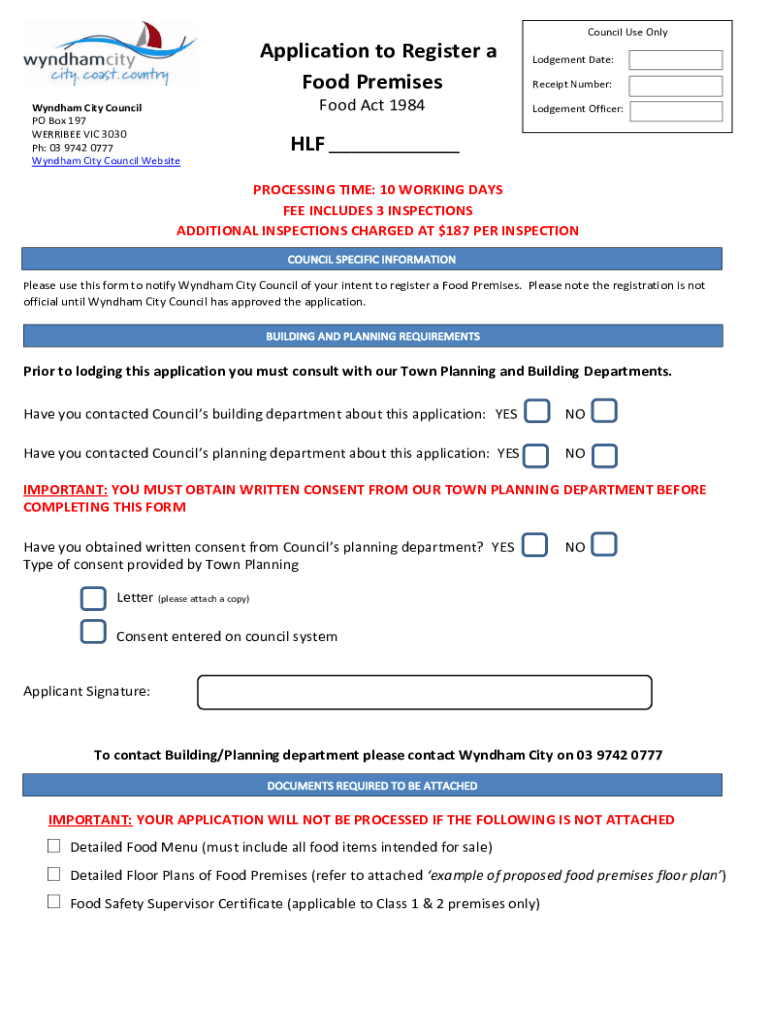 wyndhamcity
city. coast. country

Wyndham City Council
PO Box 197
WERRIBEE VIC 3030
Ph: 03 9742 0777
Wyndham City Council Website

Application to Register a Food Premises
Food Act 1984

HLF _____________

Council Use Only
Lodgement Date:
Receipt Number:
Lodgement Officer:

PROCESSING TIME: 10 WORKING DAYS
FEE INCLUDES 3 INSPECTIONS
ADDITIONAL INSPECTIONS CHARGED AT $187 PER INSPECTION

COUNCIL SPECIFIC INFORMATION

Please use this form to notify Wyndham City Council of your intent to register a Food Premises. Please note the registration is not official until Wyndham City Council has approved the application.

BUILDING AND PLANNING REQUIREMENTS

Prior to lodging this application you must consult with our Town Planning and Building Departments.

Have you contacted Council's building department about this application: YES NO

Have you contacted Council's planning department about this application: YES NO

IMPORTANT: YOU MUST OBTAIN WRITTEN CONSENT FROM OUR TOWN PLANNING DEPARTMENT BEFORE COMPLETING THIS FORM

Have you obtained written consent from Council's planning department? YES NO
Type of consent provided by Town Planning

Letter (please attach a copy)

Consent entered on council system

Applicant Signature:

To contact Building/Planning department please contact Wyndham City on 03 9742 0777

DOCUMENTS REQUIRED TO BE ATTACHED

IMPORTANT: YOUR APPLICATION WILL NOT BE PROCESSED IF THE FOLLOWING IS NOT ATTACHED

Detailed Food Menu (must include all food items intended for sale)

Detailed Floor Plans of Food Premises (refer to attached 'example of proposed food premises floor plan')

Food Safety Supervisor Certificate (applicable to Class 1 & 2 premises only)